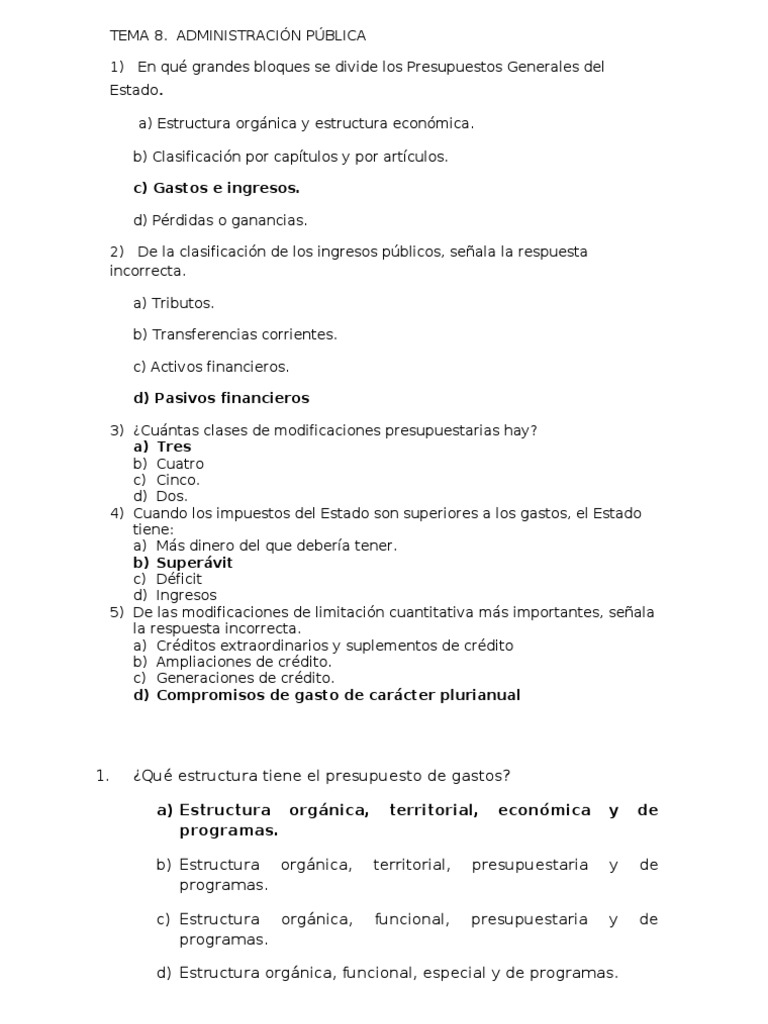 TEMA 8. ADMINISTRACIÓN PÚBLICA

1) En qué grandes bloques se divide los Presupuestos Generales del Estado.

a) Estructura orgánica y estructura económica.

b) Clasificación por capítulos y por artículos.

c) Gastos e ingresos.

d) Pérdidas o ganancias.

2) De la clasificación de los ingresos públicos, señala la respuesta incorrecta.

a) Tributos.

b) Transferencias corrientes.

c) Activos financieros.

d) Pasivos financieros

3) ¿Cuántas clases de modificaciones presupuestarias hay?
a) Tres
b) Cuatro
c) Cinco.
d) Dos.
4) Cuando los impuestos del Estado son superiores a los gastos, el Estado tiene:
a) Más dinero del que debería tener.
b) Superávit
c) Déficit
d) Ingresos
5) De las modificaciones de limitación cuantitativa más importantes, señala la respuesta incorrecta.
a) Créditos extraordinarios y suplementos de crédito
b) Ampliaciones de crédito.
c) Generaciones de crédito.
d) Compromisos de gasto de carácter plurianual

1. ¿Qué estructura tiene el presupuesto de gastos?

a) Estructura orgánica, territorial, económica y de programas.

b) Estructura orgánica, territorial, presupuestaria y de programas.

c) Estructura orgánica, funcional, presupuestaria y de programas.

d) Estructura orgánica, funcional, especial y de programas.